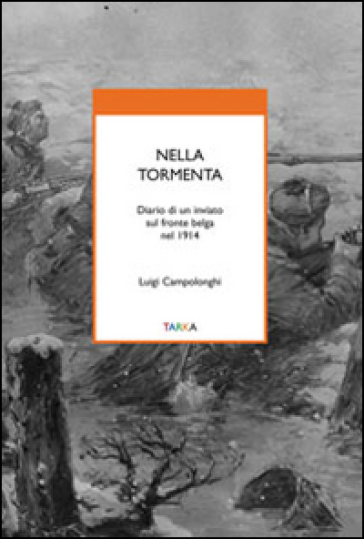 NELLA TORMENTA

Diario di un inviato sul fronte belga nel 1914

Luigi Campolonghi

TARKA